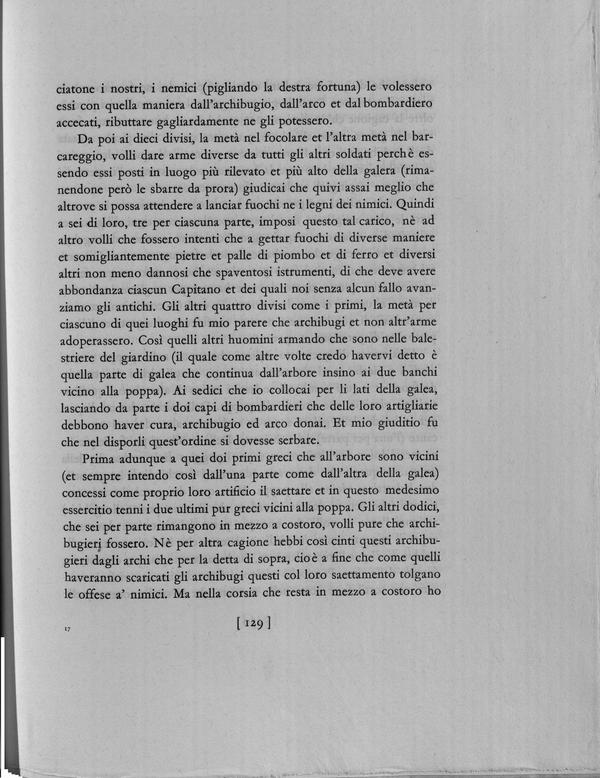 ciatone i nostri, i nemici (pigliando la destra fortuna) le volessero essi con quella maniera dall'archibugio, dall'arco et dal bombardiero accecati, ributtare gagliardamente ne gli potessero.

Da poi ai dieci divisi, la metà nel focolare et l'altra metà nel barcareggio, volli dare arme diverse da tutti gli altri soldati perchè essendo essi posti in luogo più rilevato et più alto della galera (rimanendone però le sbarre da prora) giudicai che quivi assai meglio che altrove si possa attendere a lanciar fuochi ne i legni dei nimici. Quindi a sei di loro, tre per ciascuna parte, imposi questo tal carico, nè ad altro volli che fossero intenti che a gettar fuochi di diverse maniere et somigliantemente pietre et palle di piombo et di ferro et diversi altri non meno dannosi che spaventosi istrumenti, di che deve avere abbondanza ciascun Capitano et dei quali noi senza alcun fallo avanziamo gli antichi. Gli altri quattro divisi come i primi, la metà per ciascuno di quei luoghi fu mio parere che archibugi et non altr'arme adoperassero. Così quelli altri huomini armando che sono nelle balestriere del giardino (il quale come altre volte credo havervi detto è quella parte di galea che continua dall'arbore insino ai due banchi vicino alla poppa). Ai sedici che io collocai per li lati della galea, lasciando da parte i doi capi di bombardieri che delle loro artigliarie debbono haver cura, archibugio ed arco donai. Et mio giuditio fu che nel disporli quest'ordine si dovesse serbare.

Prima adunque a quei doi primi greci che all'arbore sono vicini (et sempre intendo così dall'una parte come dall'altra della galea) concessi come proprio loro artificio il saettare et in questo medesimo essercitio tenni i due ultimi pur greci vicini alla poppa. Gli altri dodici, che sei per parte rimangono in mezzo a costoro, volli pure che archibugieri fossero. Nè per altra cagione hebbi così cinti questi archibugieri dagli archi che per la detta di sopra, cioè a fine che come quelli haveranno scaricati gli archibugi questi col loro saettamento tolgano le offese a' nimici. Ma nella corsia che resta in mezzo a costoro ho

17

[ 129 ]